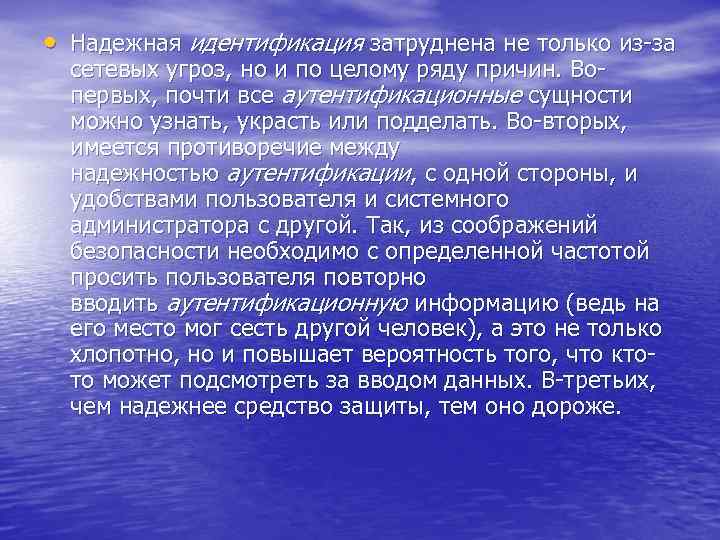 • Надежная идентификация затруднена не только из-за сетевых угроз, но и по целому ряду причин. Во-первых, почти все аутентификационные сущности можно узнать, украсть или подделать. Во-вторых, имеется противоречие между надежностью аутентификации, с одной стороны, и удобствами пользователя и системного администратора с другой. Так, из соображений безопасности необходимо с определенной частотой просить пользователя повторно вводить аутентификационную информацию (ведь на его место мог сесть другой человек), а это не только хлопотно, но и повышает вероятность того, что кто-то может подсмотреть за вводом данных. В-третьих, чем надежнее средство защиты, тем оно дороже.